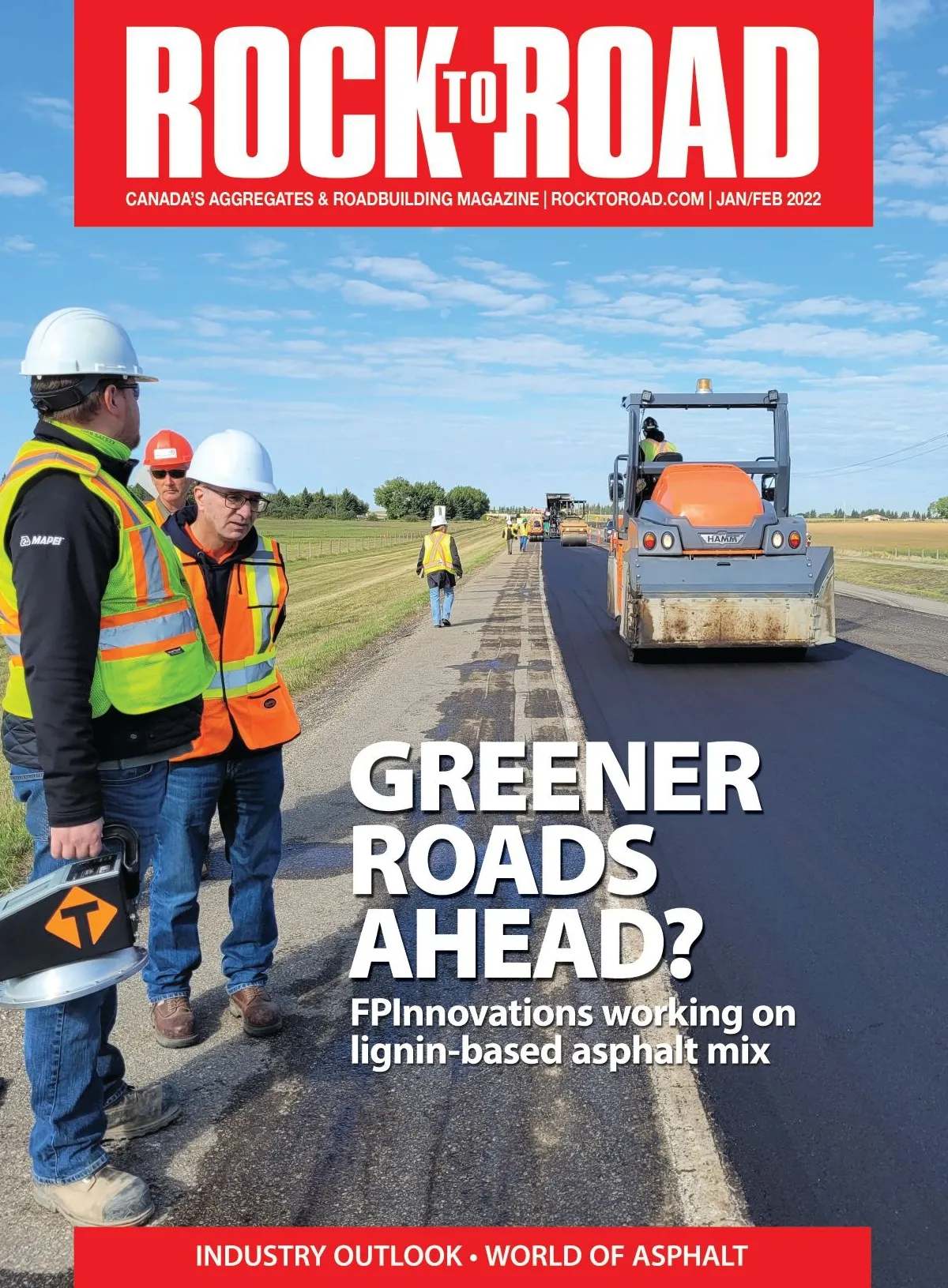 ROCK TO ROAD

CANADA'S AGGREGATES & ROADBUILDING MAGAZINE | ROCKTOROAD.COM | JAN/FEB 2022

MAPEI

HAMM

GREENER ROADS AHEAD?

FPInnovations working on lignin-based asphalt mix

INDUSTRY OUTLOOK • WORLD OF ASPHALT